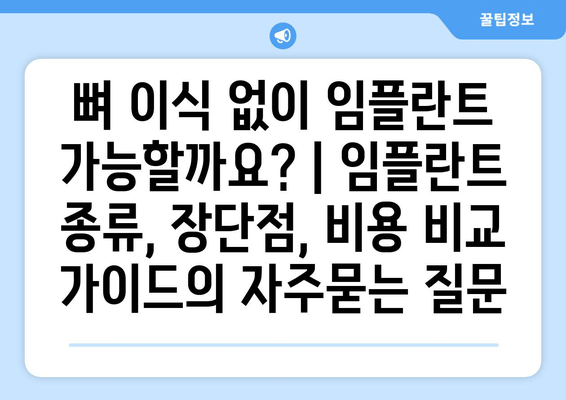 꿀팁정보

뼈 이식 없이 임플란트 가능할까요? | 임플란트 종류, 장단점, 비용 비교 가이드의 자주묻는 질문